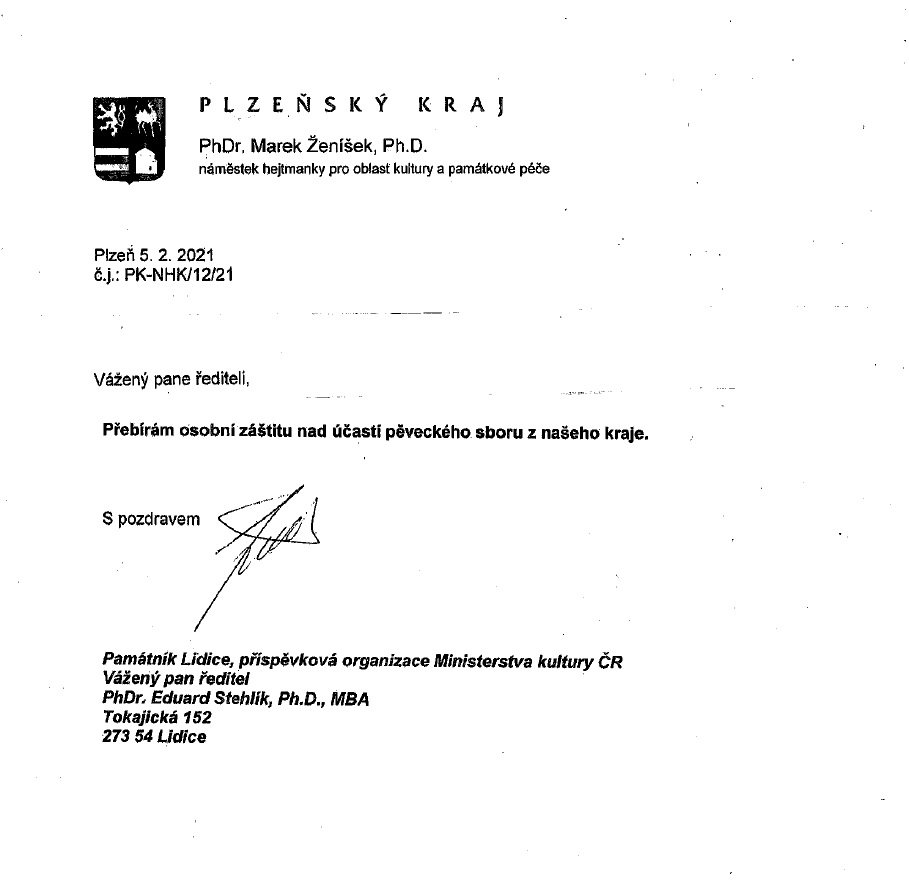 PLZEŇSKÝ KRAJ

PhDr. Marek Ženíšek, Ph.D.
náměstek hejtmanky pro oblast kultury a památkové péče

Plzeň 5. 2. 2021
č.j.: PK-NHK/12/21

Vážený pane řediteli,

Přebírám osobní záštitu nad účastí pěveckého sboru z našeho kraje.

S pozdravem

Památník Lidice, příspěvková organizace Ministerstva kultury ČR
Vážený pan ředitel
PhDr. Eduard Stehlík, Ph.D., MBA
Tokajická 152
273 54 Lidice